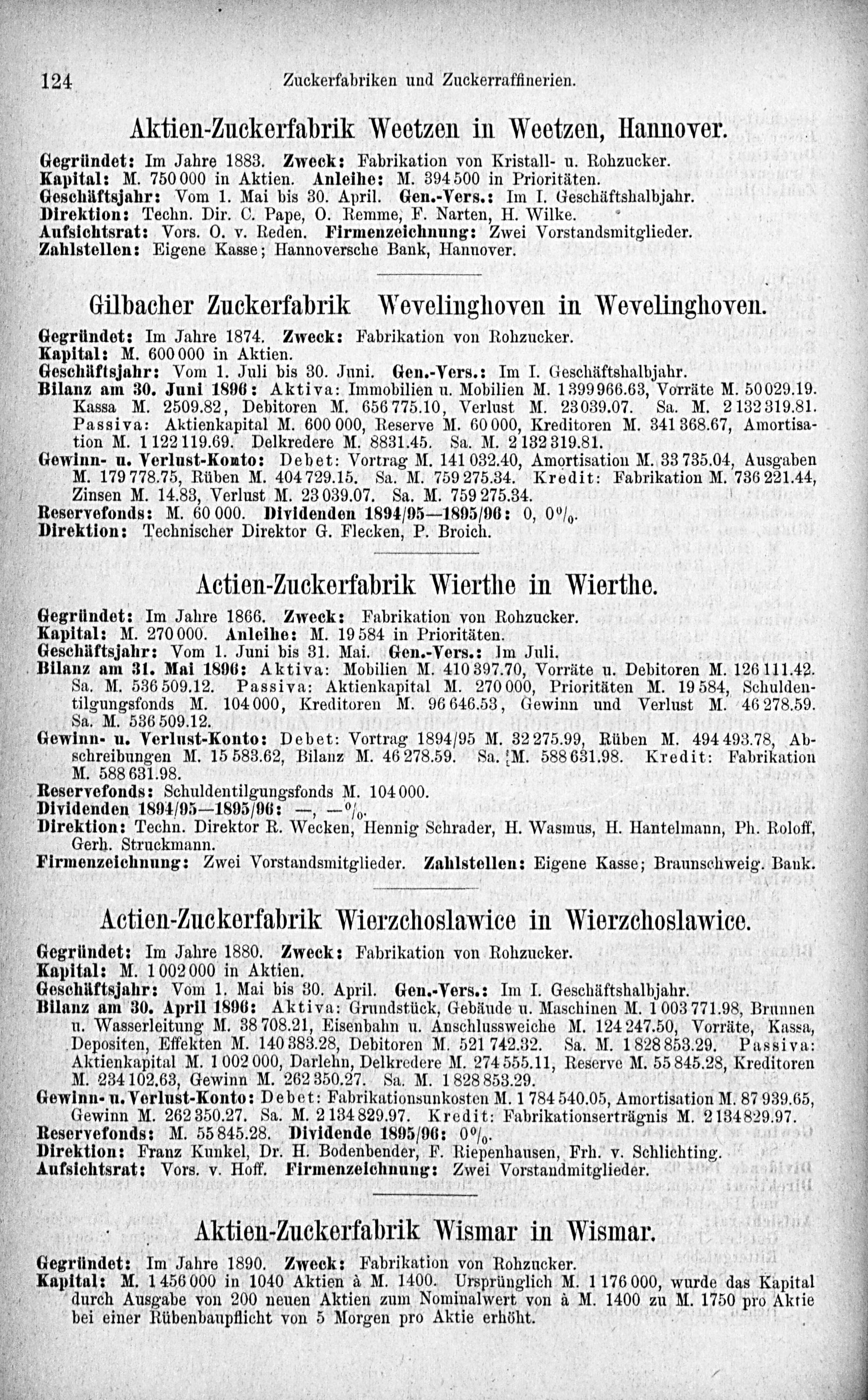 124 Zuckerfabriken und Zuckerraffinerien.

Aktien-Zuckerfabrik Weetzen in Weetzen, Hannover.

Gegründet: Im Jahre 1883. Zweck: Fabrikation von Kristall- u. Rohzucker.
Kapital: M. 750 000 in Aktien. Anleihe: M. 394 500 in Prioritäten.
Geschäftsjahr: Vom 1. Mai bis 30. April. Gen.-Vers.: Im I. Geschäftshalbjahr.
Direktion: Techn. Dir. C. Pape, O. Remme, F. Narten, H. Wilke.
Aufsichtsrat: Vors. O. v. Reden. Firmenzeichnung: Zwei Vorstandsmitglieder.
Zahlstellen: Eigene Kasse; Hannoversche Bank, Hannover.

Gilbacher Zuckerfabrik Wevelinghoven in Wevelinghoven.

Gegründet: Im Jahre 1874. Zweck: Fabrikation von Rohzucker.
Kapital: M. 600 000 in Aktien.
Geschäftsjahr: Vom 1. Juli bis 30. Juni. Gen.-Vers.: Im I. Geschäftshalbjahr.
Bilanz am 30. Juni 1896: Aktiva: Immobilien u. Mobilien M. 1 399 966.63, Vorräte M. 50 029.19. Kassa M. 2509.82, Debitoren M. 656 775.10, Verlust M. 23 039.07. Sa. M. 2 132 319.81. Passiva: Aktienkapital M. 600 000, Reserve M. 60 000, Kreditoren M. 341 368.67, Amortisation M. 1 122 119.69. Delkredere M. 8831.45. Sa. M. 2 132 319.81.
Gewinn- u. Verlust-Konto: Debet: Vortrag M. 141 032.40, Amortisation M. 33 735.04, Ausgaben M. 179 778.75, Rüben M. 404 729.15. Sa. M. 759 275.34. Kredit: Fabrikation M. 736 221.44, Zinsen M. 14.83, Verlust M. 23 039.07. Sa. M. 759 275.34.
Reservefonds: M. 60 000. Dividenden 1894/95—1895/96: 0, 0%.
Direktion: Technischer Direktor G. Flecken, P. Broich.

Actien-Zuckerfabrik Wierthe in Wierthe.

Gegründet: Im Jahre 1866. Zweck: Fabrikation von Rohzucker.
Kapital: M. 270 000. Anleihe: M. 19 584 in Prioritäten.
Geschäftsjahr: Vom 1. Juni bis 31. Mai. Gen.-Vers.: Im Juli.
Bilanz am 31. Mai 1896: Aktiva: Mobilien M. 410 397.70, Vorräte u. Debitoren M. 126 111.42. Sa. M. 536 509.12. Passiva: Aktienkapital M. 270 000, Prioritäten M. 19 584, Schuldentilgungsfonds M. 104 000, Kreditoren M. 96 646.53, Gewinn und Verlust M. 46 278.59. Sa. M. 536 509.12.
Gewinn- u. Verlust-Konto: Debet: Vortrag 1894/95 M. 32 275.99, Rüben M. 494 493.78, Abschreibungen M. 15 583.62, Bilanz M. 46 278.59. Sa. M. 588 631.98. Kredit: Fabrikation M. 588 631.98.
Reservefonds: Schuldentilgungsfonds M. 104 000.
Dividenden 1894/95—1895/96: —, —%.
Direktion: Techn. Direktor R. Wecken, Hennig Schrader, H. Wasmus, H. Hantelmann, Ph. Roloff, Gerh. Struckmann.
Firmenzeichnung: Zwei Vorstandsmitglieder. Zahlstellen: Eigene Kasse; Braunschweig. Bank.

Actien-Zuckerfabrik Wierzchoslawice in Wierzchoslawice.

Gegründet: Im Jahre 1880. Zweck: Fabrikation von Rohzucker.
Kapital: M. 1 002 000 in Aktien.
Geschäftsjahr: Vom 1. Mai bis 30. April. Gen.-Vers.: Im I. Geschäftshalbjahr.
Bilanz am 30. April 1896: Aktiva: Grundstück, Gebäude u. Maschinen M. 1 003 771.98, Brunnen u. Wasserleitung M. 38 708.21, Eisenbahn u. Anschlussweiche M. 124 247.50, Vorräte, Kassa, Depositen, Effekten M. 140 383.28, Debitoren M. 521 742.32. Sa. M. 1 828 853.29. Passiva: Aktienkapital M. 1 002 000, Darlehn, Delkredere M. 274 555.11, Reserve M. 55 845.28, Kreditoren M. 234 102.63, Gewinn M. 262 350.27. Sa. M. 1 828 853.29.
Gewinn- u. Verlust-Konto: Debet: Fabrikationsunkosten M. 1 784 540.05, Amortisation M. 87 939.65, Gewinn M. 262 350.27. Sa. M. 2 134 829.97. Kredit: Fabrikationserträgnis M. 2 134 829.97.
Reservefonds: M. 55 845.28. Dividende 1895/96: 0%.
Direktion: Franz Kunkel, Dr. H. Bodenbender, F. Riepenhausen, Frh. v. Schlichting.
Aufsichtsrat: Vors. v. Hoff. Firmenzeichnung: Zwei Vorstandmitglieder.

Aktien-Zuckerfabrik Wismar in Wismar.

Gegründet: Im Jahre 1890. Zweck: Fabrikation von Rohzucker.
Kapital: M. 1 456 000 in 1040 Aktien à M. 1400. Ursprünglich M. 1 176 000, wurde das Kapital durch Ausgabe von 200 neuen Aktien zum Nominalwert von à M. 1400 zu M. 1750 pro Aktie bei einer Rübenbaupflicht von 5 Morgen pro Aktie erhöht.